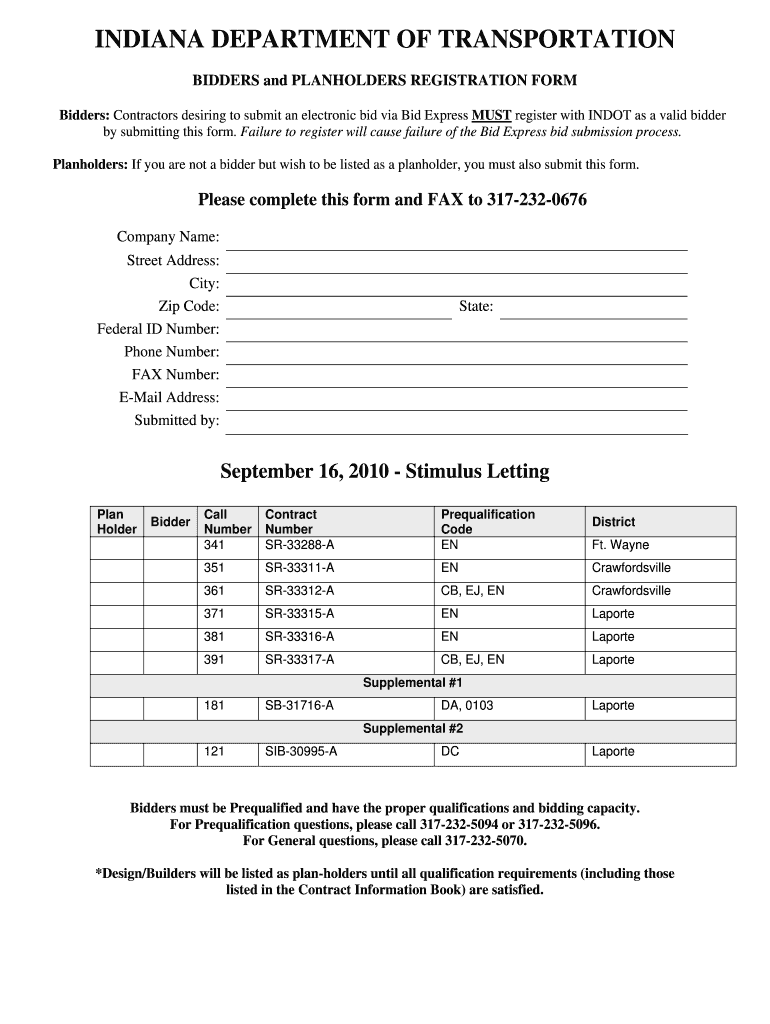 INDIANA DEPARTMENT OF TRANSPORTATION

BIDDERS and PLANHOLDERS REGISTRATION FORM

Bidders: Contractors desiring to submit an electronic bid via Bid Express MUST register with INDOT as a valid bidder by submitting this form. Failure to register will cause failure of the Bid Express bid submission process.

Planholders: If you are not a bidder but wish to be listed as a planholder, you must also submit this form.

Please complete this form and FAX to 317-232-0676

Company Name:
Street Address:
City:
Zip Code: State:
Federal ID Number:
Phone Number:
FAX Number:
E-Mail Address:
Submitted by:

September 16, 2010 - Stimulus Letting

| Plan Holder | Bidder | Call Number | Contract Number | Prequalification Code | District |
|---|---|---|---|---|---|
| | | 341 | SR-33288-A | EN | Ft. Wayne |
| | | 351 | SR-33311-A | EN | Crawfordsville |
| | | 361 | SR-33312-A | CB, EJ, EN | Crawfordsville |
| | | 371 | SR-33315-A | EN | Laporte |
| | | 381 | SR-33316-A | EN | Laporte |
| | | 391 | SR-33317-A | CB, EJ, EN | Laporte |
| Supplemental #1 | | | | | |
| | | 181 | SB-31716-A | DA, 0103 | Laporte |
| Supplemental #2 | | | | | |
| | | 121 | SIB-30995-A | DC | Laporte |

Bidders must be Prequalified and have the proper qualifications and bidding capacity.
For Prequalification questions, please call 317-232-5094 or 317-232-5096.
For General questions, please call 317-232-5070.

*Design/Builders will be listed as plan-holders until all qualification requirements (including those listed in the Contract Information Book) are satisfied.